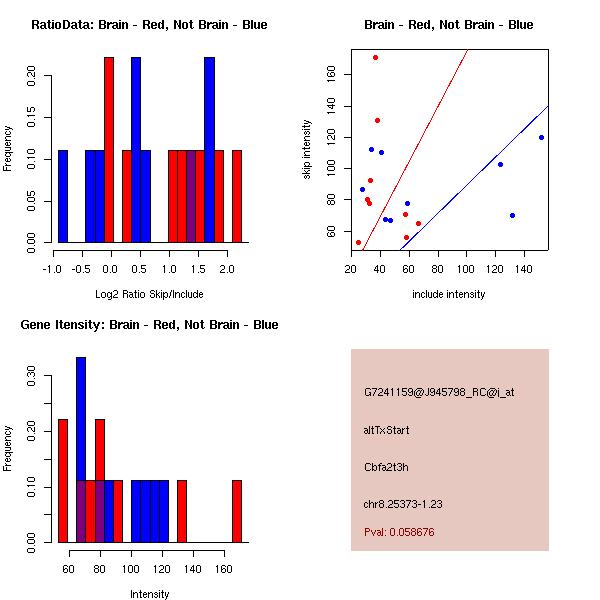 RatioData: Brain - Red, Not Brain - Blue

Frequency

0.00 0.05 0.10 0.15 0.20

-1.0 -0.5 0.0 0.5 1.0 1.5 2.0

Log2 Ratio Skip/Include

Brain - Red, Not Brain - Blue

skip intensity

60 80 100 120 140 160

20 40 60 80 100 120 140

include intensity

Gene Itensity: Brain - Red, Not Brain - Blue

Frequency

0.00 0.10 0.20 0.30

60 80 100 120 140 160

Intensity

G7241159@J945798_RC@i_at

altTxStart

Cbfa2t3h

chr8.25373-1.23

Pval: 0.058676